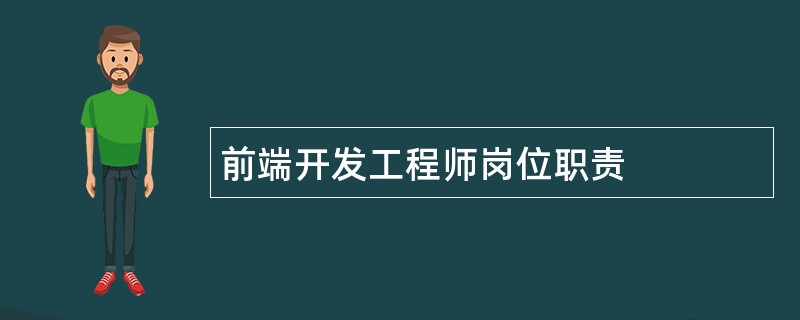 前端开发工程师岗位职责